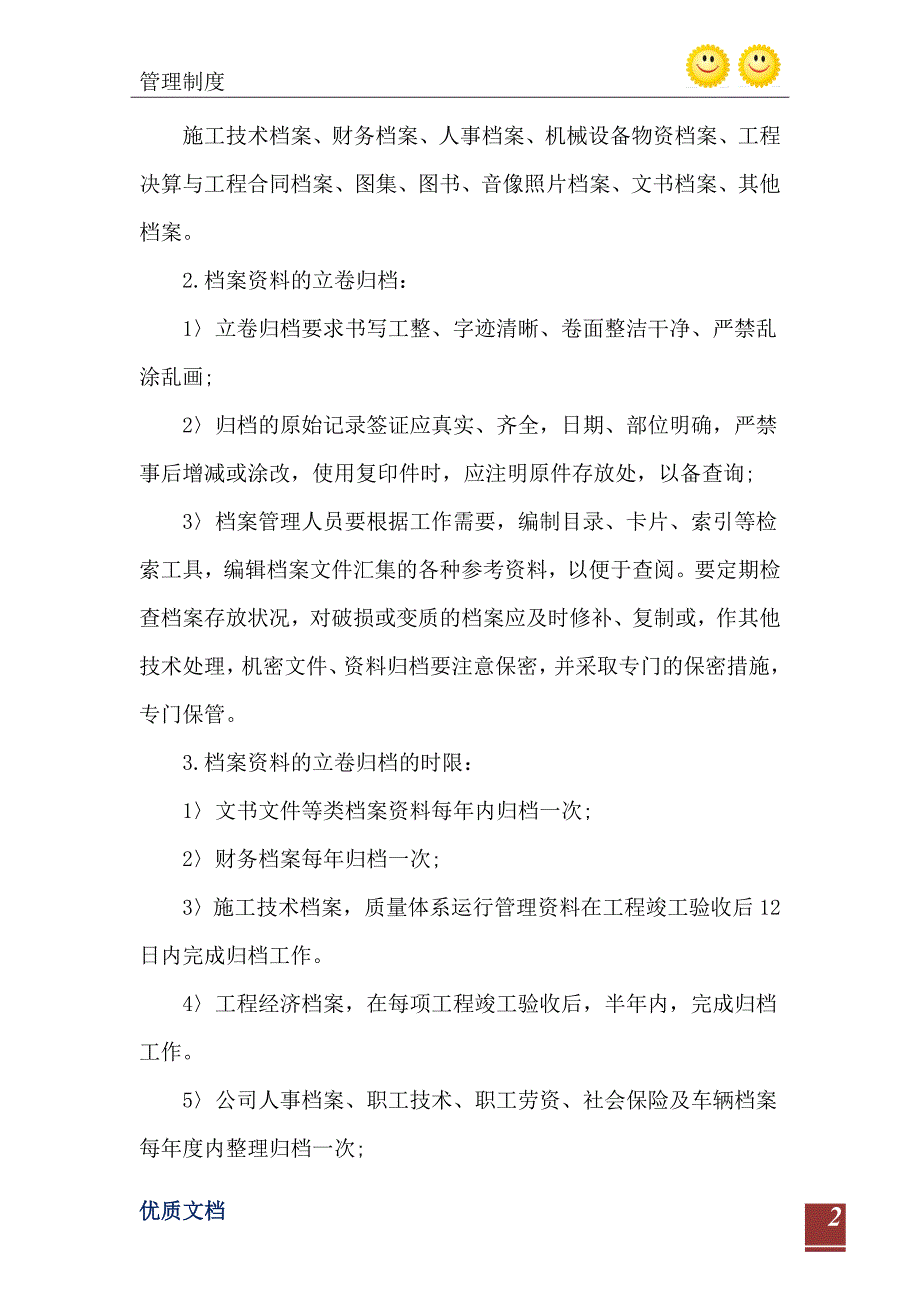 管理制度

施工技术档案、财务档案、人事档案、机械设备物资档案、工程决算与工程合同档案、图集、图书、音像照片档案、文书档案、其他档案。

2.档案资料的立卷归档：

1〉立卷归档要求书写工整、字迹清晰、卷面整洁干净、严禁乱涂乱画;

2〉归档的原始记录签证应真实、齐全，日期、部位明确，严禁事后增减或涂改，使用复印件时，应注明原件存放处，以备查询;

3〉档案管理人员要根据工作需要，编制目录、卡片、索引等检索工具，编辑档案文件汇集的各种参考资料，以便于查阅。要定期检查档案存放状况，对破损或变质的档案应及时修补、复制或，作其他技术处理，机密文件、资料归档要注意保密，并采取专门的保密措施，专门保管。

3.档案资料的立卷归档的时限：

1〉文书文件等类档案资料每年内归档一次;

2〉财务档案每年归档一次;

3〉施工技术档案，质量体系运行管理资料在工程竣工验收后12日内完成归档工作。

4〉工程经济档案，在每项工程竣工验收后，半年内，完成归档工作。

5〉公司人事档案、职工技术、职工劳资、社会保险及车辆档案每年度内整理归档一次;

优质文档

2